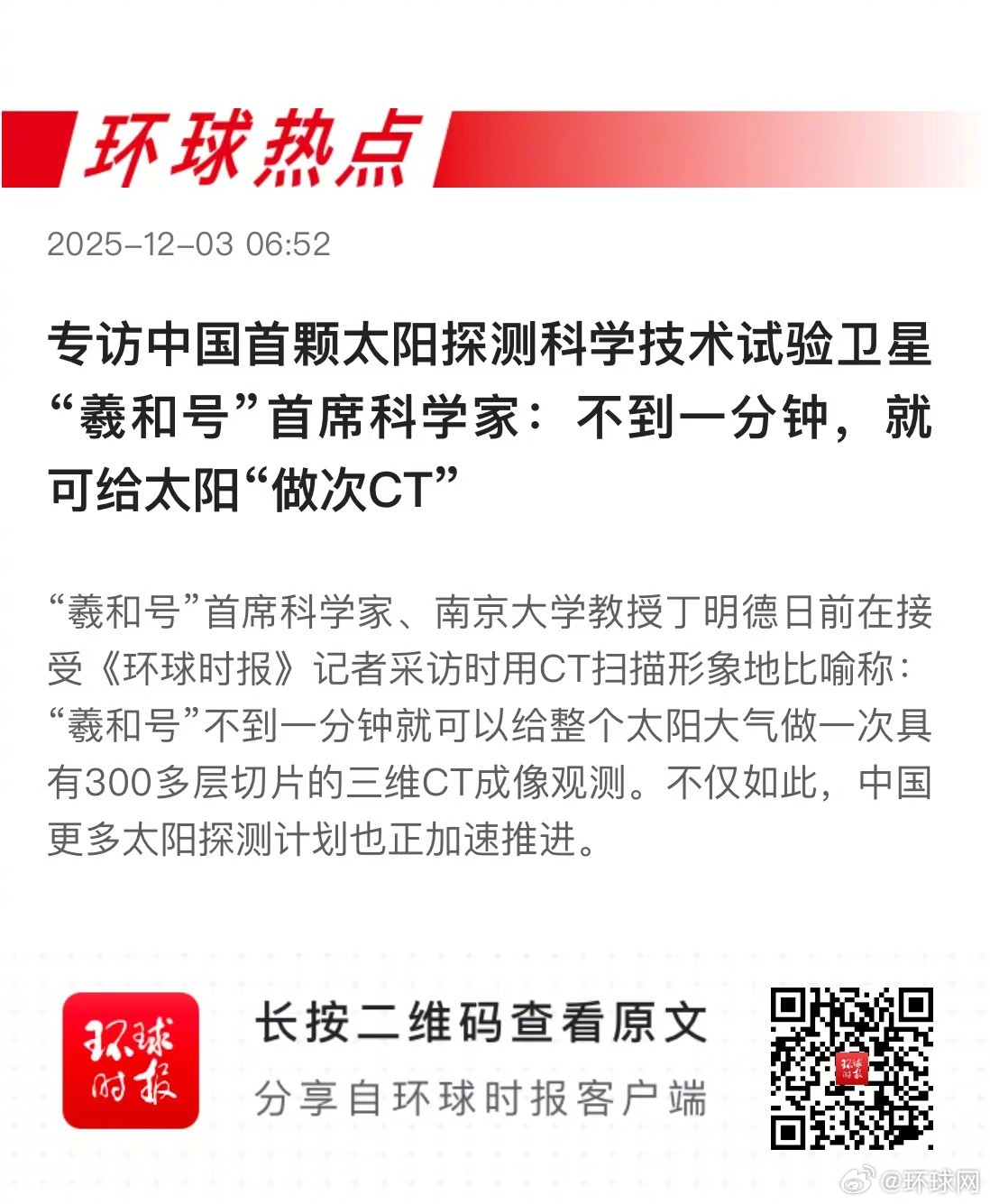 环球热点

2025-12-03 06:52

专访中国首颗太阳探测科学技术试验卫星“羲和号”首席科学家：不到一分钟，就可给太阳“做次CT”

“羲和号”首席科学家、南京大学教授丁明德日前在接受《环球时报》记者采访时用CT扫描形象地比喻称：“羲和号”不到一分钟就可以给整个太阳大气做一次具有300多层切片的三维CT成像观测。不仅如此，中国更多太阳探测计划也正加速推进。

环球时报

长按二维码查看原文

分享自环球时报客户端

@环球网